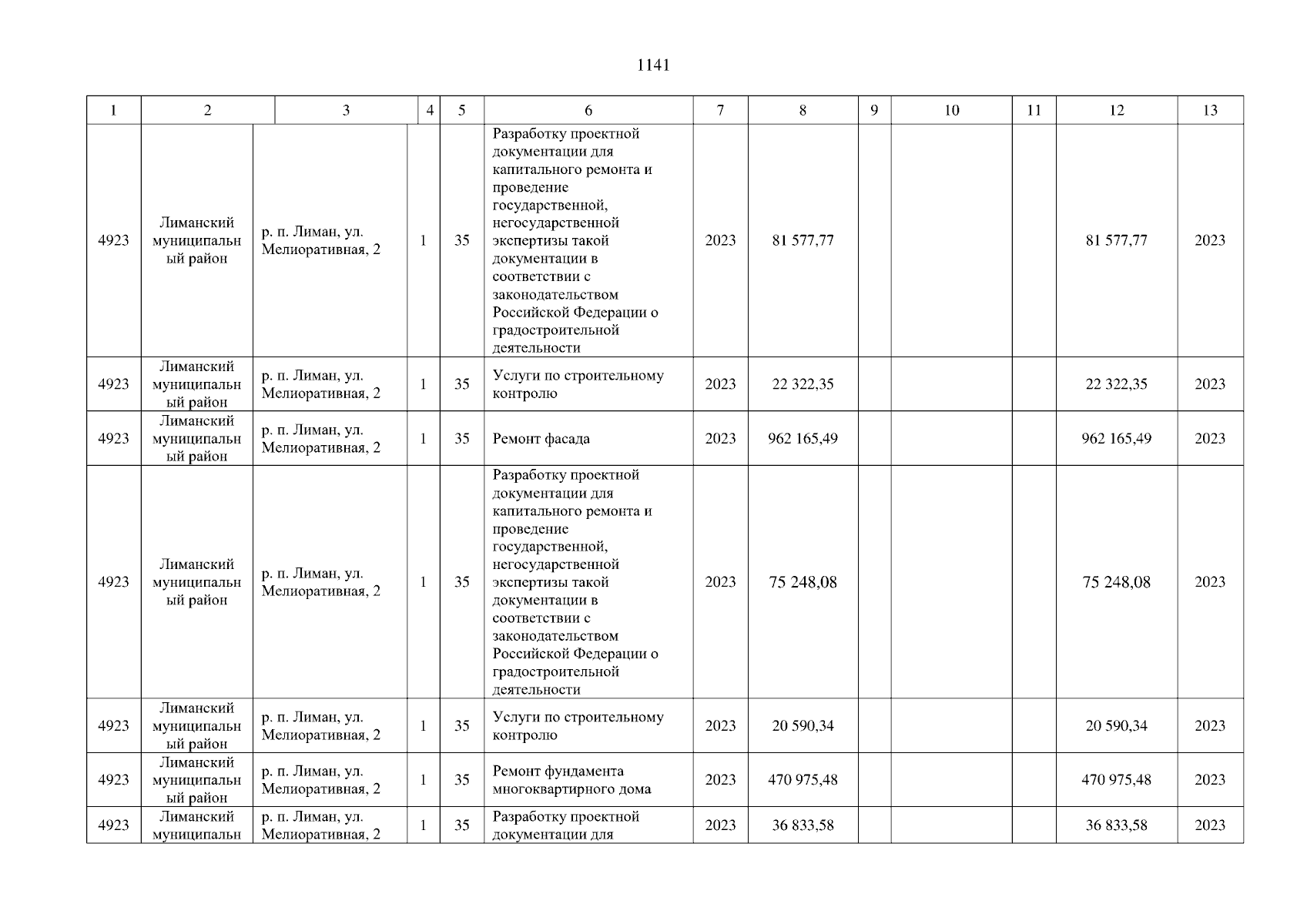 1141

| 1 | 2 | 3 | 4 | 5 | 6 | 7 | 8 | 9 | 10 | 11 | 12 | 13 |
|---|---|---|---|---|---|---|---|---|---|---|---|---|
| 4923 | Лиманский муниципальный район | р. п. Лиман, ул. Мелиоративная, 2 | 1 | 35 | Разработку проектной документации для капитального ремонта и проведение государственной, негосударственной экспертизы такой документации в соответствии с законодательством Российской Федерации о градостроительной деятельности | 2023 | 81 577,77 | | | | 81 577,77 | 2023 |
| 4923 | Лиманский муниципальный район | р. п. Лиман, ул. Мелиоративная, 2 | 1 | 35 | Услуги по строительному контролю | 2023 | 22 322,35 | | | | 22 322,35 | 2023 |
| 4923 | Лиманский муниципальный район | р. п. Лиман, ул. Мелиоративная, 2 | 1 | 35 | Ремонт фасада | 2023 | 962 165,49 | | | | 962 165,49 | 2023 |
| 4923 | Лиманский муниципальный район | р. п. Лиман, ул. Мелиоративная, 2 | 1 | 35 | Разработку проектной документации для капитального ремонта и проведение государственной, негосударственной экспертизы такой документации в соответствии с законодательством Российской Федерации о градостроительной деятельности | 2023 | 75 248,08 | | | | 75 248,08 | 2023 |
| 4923 | Лиманский муниципальный район | р. п. Лиман, ул. Мелиоративная, 2 | 1 | 35 | Услуги по строительному контролю | 2023 | 20 590,34 | | | | 20 590,34 | 2023 |
| 4923 | Лиманский муниципальный район | р. п. Лиман, ул. Мелиоративная, 2 | 1 | 35 | Ремонт фундамента многоквартирного дома | 2023 | 470 975,48 | | | | 470 975,48 | 2023 |
| 4923 | Лиманский муниципальн | р. п. Лиман, ул. Мелиоративная, 2 | 1 | 35 | Разработку проектной документации для | 2023 | 36 833,58 | | | | 36 833,58 | 2023 |